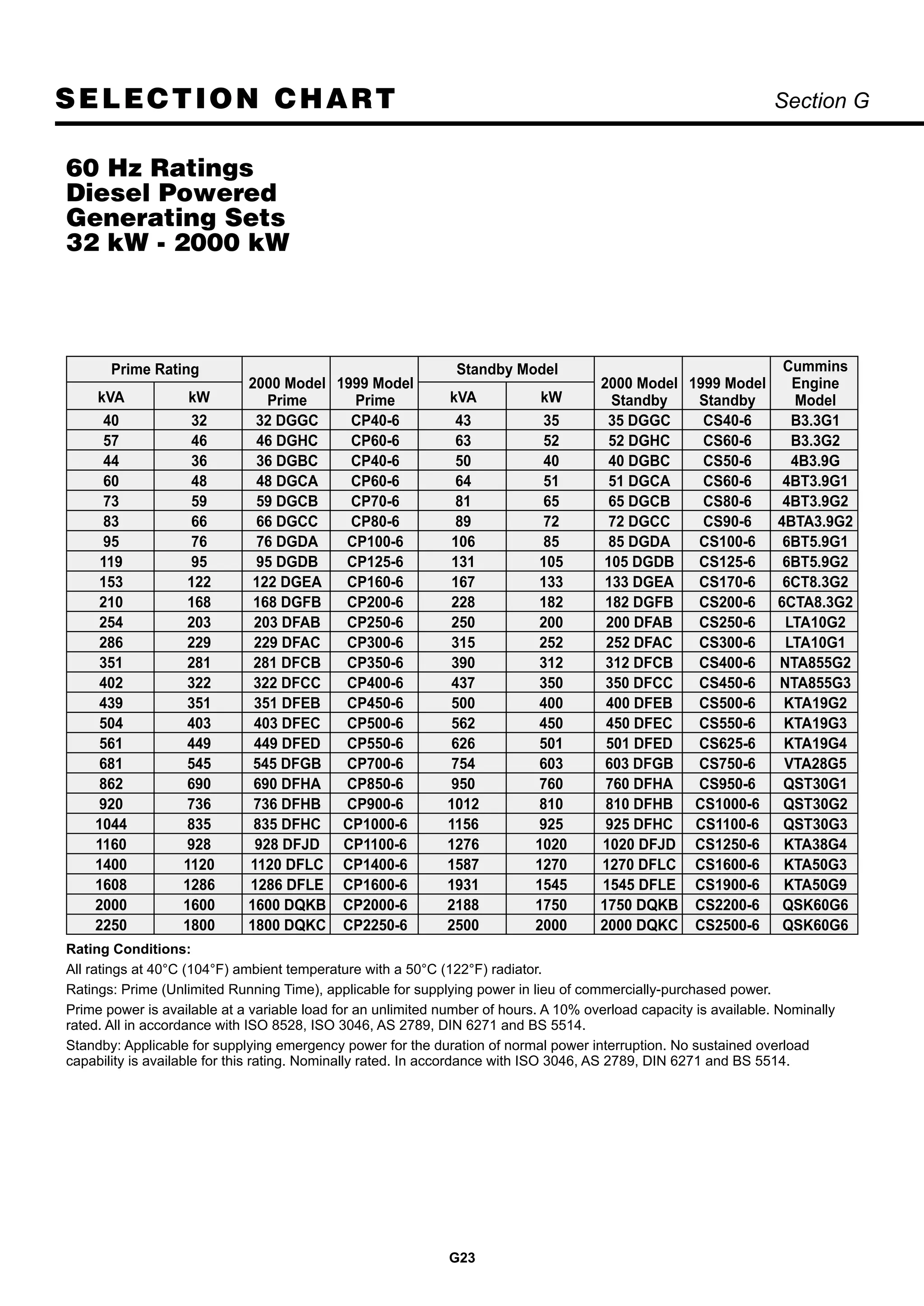 SELECTION CHART

Section G

60 Hz Ratings
Diesel Powered
Generating Sets
32 kW - 2000 kW

| Prime Rating kVA | Prime Rating kW | 2000 Model Prime | 1999 Model Prime | Standby Model kVA | Standby Model kW | 2000 Model Standby | 1999 Model Standby | Cummins Engine Model |
|---|---|---|---|---|---|---|---|---|
| 40 | 32 | 32 DGGC | CP40-6 | 43 | 35 | 35 DGGC | CS40-6 | B3.3G1 |
| 57 | 46 | 46 DGHC | CP60-6 | 63 | 52 | 52 DGHC | CS60-6 | B3.3G2 |
| 44 | 36 | 36 DGBC | CP40-6 | 50 | 40 | 40 DGBC | CS50-6 | 4B3.9G |
| 60 | 48 | 48 DGCA | CP60-6 | 64 | 51 | 51 DGCA | CS60-6 | 4BT3.9G1 |
| 73 | 59 | 59 DGCB | CP70-6 | 81 | 65 | 65 DGCB | CS80-6 | 4BT3.9G2 |
| 83 | 66 | 66 DGCC | CP80-6 | 89 | 72 | 72 DGCC | CS90-6 | 4BTA3.9G2 |
| 95 | 76 | 76 DGDA | CP100-6 | 106 | 85 | 85 DGDA | CS100-6 | 6BT5.9G1 |
| 119 | 95 | 95 DGDB | CP125-6 | 131 | 105 | 105 DGDB | CS125-6 | 6BT5.9G2 |
| 153 | 122 | 122 DGEA | CP160-6 | 167 | 133 | 133 DGEA | CS170-6 | 6CT8.3G2 |
| 210 | 168 | 168 DGFB | CP200-6 | 228 | 182 | 182 DGFB | CS200-6 | 6CTA8.3G2 |
| 254 | 203 | 203 DFAB | CP250-6 | 250 | 200 | 200 DFAB | CS250-6 | LTA10G2 |
| 286 | 229 | 229 DFAC | CP300-6 | 315 | 252 | 252 DFAC | CS300-6 | LTA10G1 |
| 351 | 281 | 281 DFCB | CP350-6 | 390 | 312 | 312 DFCB | CS400-6 | NTA855G2 |
| 402 | 322 | 322 DFCC | CP400-6 | 437 | 350 | 350 DFCC | CS450-6 | NTA855G3 |
| 439 | 351 | 351 DFEB | CP450-6 | 500 | 400 | 400 DFEB | CS500-6 | KTA19G2 |
| 504 | 403 | 403 DFEC | CP500-6 | 562 | 450 | 450 DFEC | CS550-6 | KTA19G3 |
| 561 | 449 | 449 DFED | CP550-6 | 626 | 501 | 501 DFED | CS625-6 | KTA19G4 |
| 681 | 545 | 545 DFGB | CP700-6 | 754 | 603 | 603 DFGB | CS750-6 | VTA28G5 |
| 862 | 690 | 690 DFHA | CP850-6 | 950 | 760 | 760 DFHA | CS950-6 | QST30G1 |
| 920 | 736 | 736 DFHB | CP900-6 | 1012 | 810 | 810 DFHB | CS1000-6 | QST30G2 |
| 1044 | 835 | 835 DFHC | CP1000-6 | 1156 | 925 | 925 DFHC | CS1100-6 | QST30G3 |
| 1160 | 928 | 928 DFJD | CP1100-6 | 1276 | 1020 | 1020 DFJD | CS1250-6 | KTA38G4 |
| 1400 | 1120 | 1120 DFLC | CP1400-6 | 1587 | 1270 | 1270 DFLC | CS1600-6 | KTA50G3 |
| 1608 | 1286 | 1286 DFLE | CP1600-6 | 1931 | 1545 | 1545 DFLE | CS1900-6 | KTA50G9 |
| 2000 | 1600 | 1600 DQKB | CP2000-6 | 2188 | 1750 | 1750 DQKB | CS2200-6 | QSK60G6 |
| 2250 | 1800 | 1800 DQKC | CP2250-6 | 2500 | 2000 | 2000 DQKC | CS2500-6 | QSK60G6 |

Rating Conditions:
All ratings at 40°C (104°F) ambient temperature with a 50°C (122°F) radiator.

Ratings: Prime (Unlimited Running Time), applicable for supplying power in lieu of commercially-purchased power.

Prime power is available at a variable load for an unlimited number of hours. A 10% overload capacity is available. Nominally rated. All in accordance with ISO 8528, ISO 3046, AS 2789, DIN 6271 and BS 5514.

Standby: Applicable for supplying emergency power for the duration of normal power interruption. No sustained overload capability is available for this rating. Nominally rated. In accordance with ISO 3046, AS 2789, DIN 6271 and BS 5514.

G23